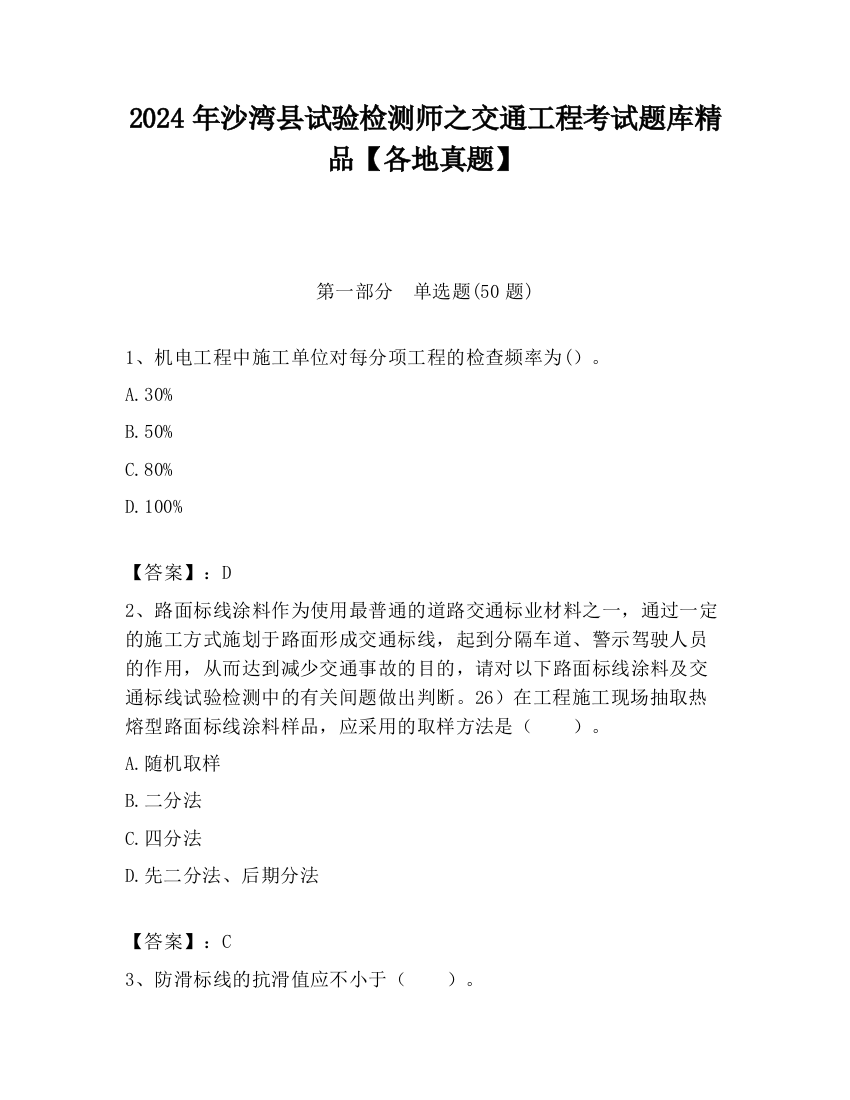 2024 年沙湾县试验检测师之交通工程考试题库精品【各地真题】

第一部分　单选题(50 题)

1、机电工程中施工单位对每分项工程的检查频率为()。

A. 30%

B. 50%

C. 80%

D. 100%

【答案】：D

2、路面标线涂料作为使用最普通的道路交通标业材料之一，通过一定的施工方式施划于路面形成交通标线，起到分隔车道、警示驾驶人员的作用，从而达到减少交通事故的目的，请对以下路面标线涂料及交通标线试验检测中的有关问题做出判断。26）在工程施工现场抽取热熔型路面标线涂料样品，应采用的取样方法是（　　）。

A. 随机取样

B. 二分法

C. 四分法

D. 先二分法、后期分法

【答案】：C

3、防滑标线的抗滑值应不小于（　　）。